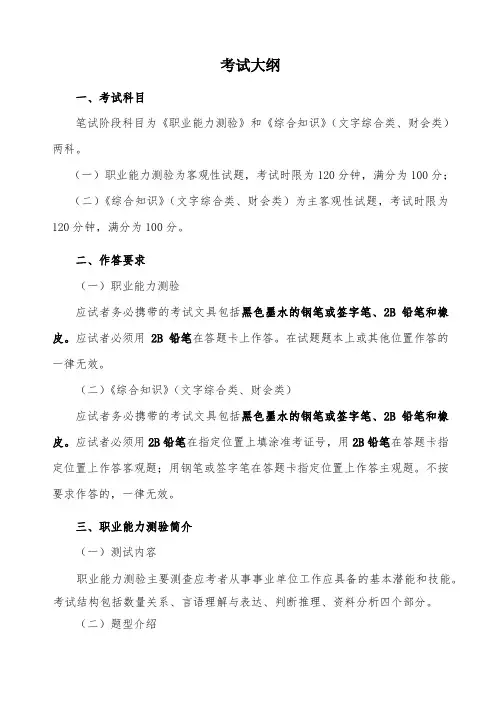 考试大纲

一、考试科目

笔试阶段科目为《职业能力测验》和《综合知识》（文字综合类、财会类）两科。

（一）职业能力测验为客观性试题，考试时限为 120 分钟，满分为 100 分；

（二）《综合知识》（文字综合类、财会类）为主客观性试题，考试时限为 120 分钟，满分为 100 分。

二、作答要求

（一）职业能力测验

应试者务必携带的考试文具包括黑色墨水的钢笔或签字笔、2B 铅笔和橡皮。应试者必须用 2B 铅笔在答题卡上作答。在试题题本上或其他位置作答的一律无效。

（二）《综合知识》（文字综合类、财会类）

应试者务必携带的考试文具包括黑色墨水的钢笔或签字笔、2B 铅笔和橡皮。应试者必须用 2B 铅笔在指定位置上填涂准考证号，用 2B 铅笔在答题卡指定位置上作答客观题；用钢笔或签字笔在答题卡指定位置上作答主观题。不按要求作答的，一律无效。

三、职业能力测验简介

（一）测试内容

职业能力测验主要测查应考者从事事业单位工作应具备的基本潜能和技能。考试结构包括数量关系、言语理解与表达、判断推理、资料分析四个部分。

（二）题型介绍